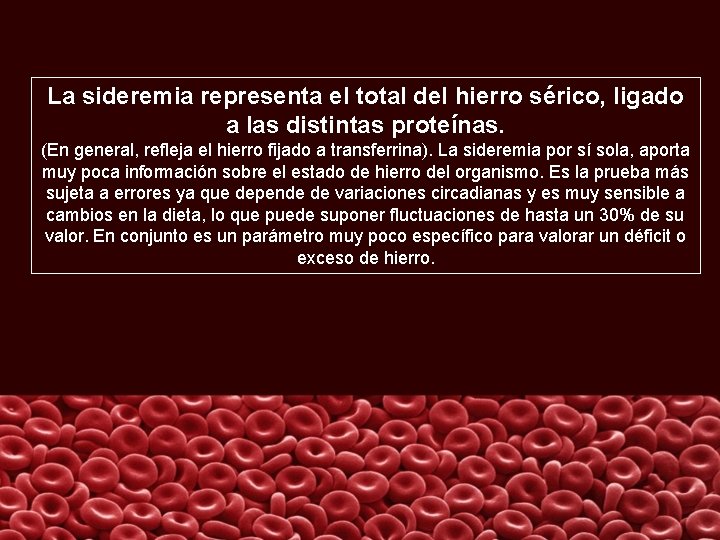 La sideremia representa el total del hierro sérico, ligado a las distintas proteínas.

(En general, refleja el hierro fijado a transferrina). La sideremia por sí sola, aporta muy poca información sobre el estado de hierro del organismo. Es la prueba más sujeta a errores ya que depende de variaciones circadianas y es muy sensible a cambios en la dieta, lo que puede suponer fluctuaciones de hasta un 30% de su valor. En conjunto es un parámetro muy poco específico para valorar un déficit o exceso de hierro.